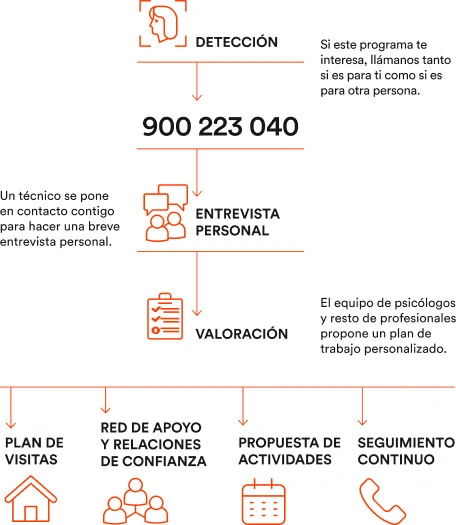 DETECCIÓN

Si este programa te interesa, llámanos tanto si es para ti como si es para otra persona.

900 223 040

Un técnico se pone en contacto contigo para hacer una breve entrevista personal.

ENTREVISTA PERSONAL

VALORACIÓN

El equipo de psicólogos y resto de profesionales propone un plan de trabajo personalizado.

PLAN DE VISITAS

RED DE APOYO Y RELACIONES DE CONFIANZA

PROPUESTA DE ACTIVIDADES

SEGUIMIENTO CONTINUO